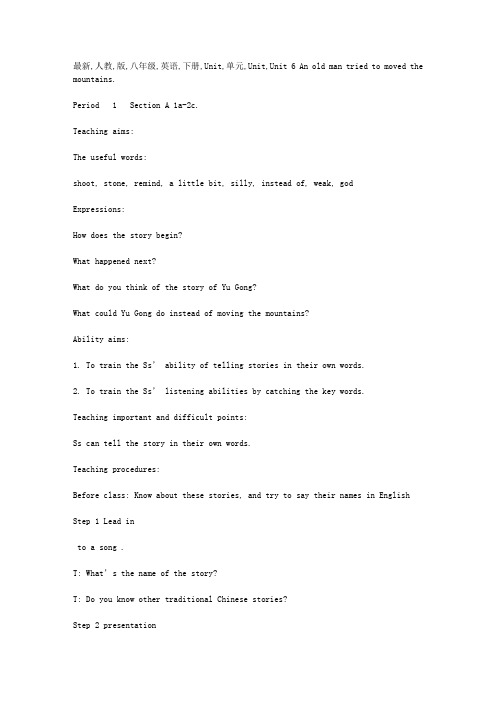 最新,人教,版,八年级,英语,下册,Unit,单元,Unit,Unit 6 An old man tried to moved the mountains.

Period 1 Section A 1a-2c.

Teaching aims:

The useful words:

shoot, stone, remind, a little bit, silly, instead of, weak, god

Expressions:

How does the story begin?

What happened next?

What do you think of the story of Yu Gong?

What could Yu Gong do instead of moving the mountains?

Ability aims:

1. To train the Ss' ability of telling stories in their own words.

2. To train the Ss' listening abilities by catching the key words.

Teaching important and difficult points:

Ss can tell the story in their own words.

Teaching procedures:

Before class: Know about these stories, and try to say their names in English

Step 1 Lead in

to a song .

T: What's the name of the story?

T: Do you know other traditional Chinese stories?

Step 2 presentation